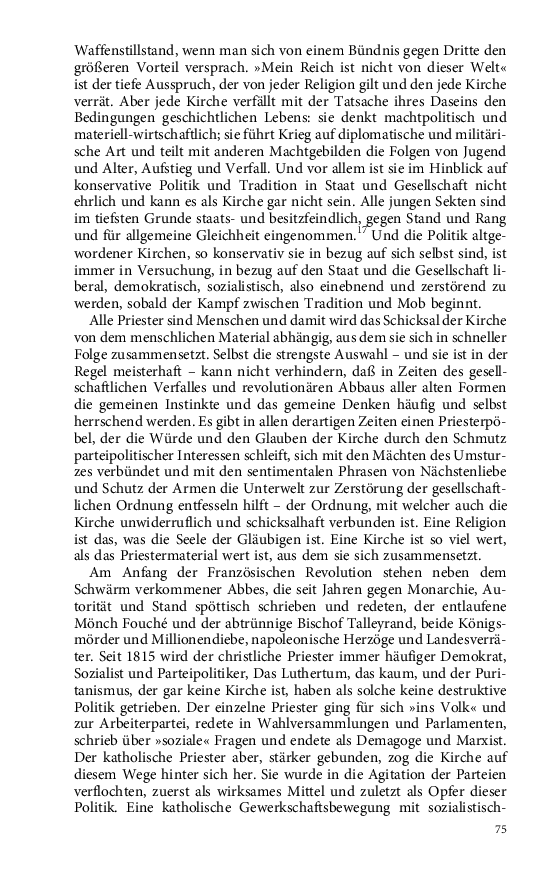 Waffenstillstand, wenn man sich von einem Bündnis gegen Dritte den größeren Vorteil versprach. »Mein Reich ist nicht von dieser Welt« ist der tiefe Ausspruch, der von jeder Religion gilt und den jede Kirche verrät. Aber jede Kirche verfällt mit der Tatsache ihres Daseins den Bedingungen geschichtlichen Lebens: sie denkt machtpolitisch und materiell-wirtschaftlich; sie führt Krieg auf diplomatische und militärische Art und teilt mit anderen Machtgebilden die Folgen von Jugend und Alter, Aufstieg und Verfall. Und vor allem ist sie im Hinblick auf konservative Politik und Tradition in Staat und Gesellschaft nicht ehrlich und kann es als Kirche gar nicht sein. Alle jungen Sekten sind im tiefsten Grunde staats- und besitzfeindlich, gegen Stand und Rang und für allgemeine Gleichheit eingenommen.$^{17}$ Und die Politik altgewordener Kirchen, so konservativ sie in bezug auf sich selbst sind, ist immer in Versuchung, in bezug auf den Staat und die Gesellschaft liberal, demokratisch, sozialistisch, also einebnend und zerstörend zu werden, sobald der Kampf zwischen Tradition und Mob beginnt.

Alle Priester sind Menschen und damit wird das Schicksal der Kirche von dem menschlichen Material abhängig, aus dem sie sich in schneller Folge zusammensetzt. Selbst die strengste Auswahl – und sie ist in der Regel meisterhaft – kann nicht verhindern, daß in Zeiten des gesellschaftlichen Verfalles und revolutionären Abbaus aller alten Formen die gemeinen Instinkte und das gemeine Denken häufig und selbst herrschend werden. Es gibt in allen derartigen Zeiten einen Priesterpöbel, der die Würde und den Glauben der Kirche durch den Schmutz parteipolitischer Interessen schleift, sich mit den Mächten des Umsturzes verbündet und mit den sentimentalen Phrasen von Nächstenliebe und Schutz der Armen die Unterwelt zur Zerstörung der gesellschaftlichen Ordnung entfesseln hilft – der Ordnung, mit welcher auch die Kirche unwiderruflich und schicksalhaft verbunden ist. Eine Religion ist das, was die Seele der Gläubigen ist. Eine Kirche ist so viel wert, als das Priestermaterial wert ist, aus dem sie sich zusammensetzt.

Am Anfang der Französischen Revolution stehen neben dem Schwärm verkommener Abbes, die seit Jahren gegen Monarchie, Autorität und Stand spöttisch schrieben und redeten, der entlaufene Mönch Fouché und der abtrünnige Bischof Talleyrand, beide Königsmörder und Millionendiebe, napoleonische Herzöge und Landesverräter. Seit 1815 wird der christliche Priester immer häufiger Demokrat, Sozialist und Parteipolitiker, Das Luthertum, das kaum, und der Puritanismus, der gar keine Kirche ist, haben als solche keine destruktive Politik getrieben. Der einzelne Priester ging für sich »ins Volk« und zur Arbeiterpartei, redete in Wahlversammlungen und Parlamenten, schrieb über »soziale« Fragen und endete als Demagoge und Marxist. Der katholische Priester aber, stärker gebunden, zog die Kirche auf diesem Wege hinter sich her. Sie wurde in die Agitation der Parteien verflochten, zuerst als wirksames Mittel und zuletzt als Opfer dieser Politik. Eine katholische Gewerkschaftsbewegung mit sozialistisch-

75